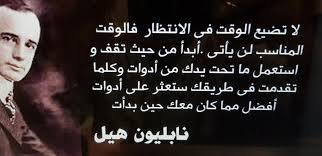 لا تضيع الوقت فى الانتظار فالوقت المناسب لن يأتى .أبدأ من حيث تقف و استعمل ما تحت يدك من أدوات وكلما تقدمت فى طريقك ستعثر على أدوات أفضل مما كان معك حين بدأت

نابليون هيل